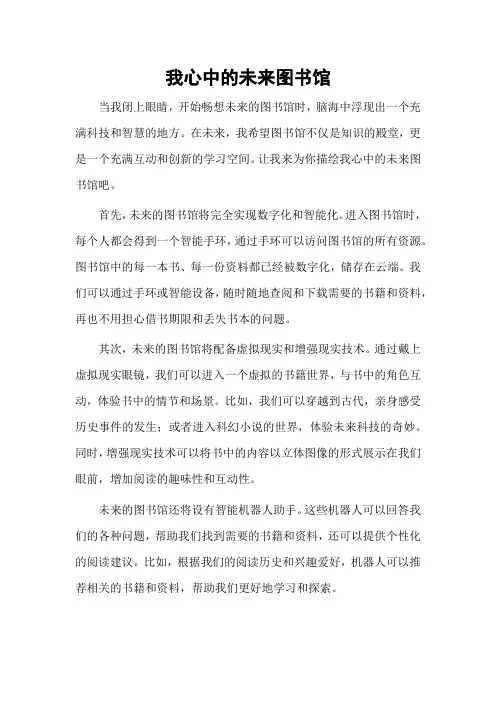 我心中的未来图书馆

当我闭上眼睛，开始畅想未来的图书馆时，脑海中浮现出一个充满科技和智慧的地方。在未来，我希望图书馆不仅是知识的殿堂，更是一个充满互动和创新的学习空间。让我来为你描绘我心中的未来图书馆吧。

首先，未来的图书馆将完全实现数字化和智能化。进入图书馆时，每个人都会得到一个智能手环，通过手环可以访问图书馆的所有资源。图书馆中的每一本书、每一份资料都已经被数字化，储存在云端。我们可以通过手环或智能设备，随时随地查阅和下载需要的书籍和资料，再也不用担心借书期限和丢失书本的问题。

其次，未来的图书馆将配备虚拟现实和增强现实技术。通过戴上虚拟现实眼镜，我们可以进入一个虚拟的书籍世界，与书中的角色互动，体验书中的情节和场景。比如，我们可以穿越到古代，亲身感受历史事件的发生；或者进入科幻小说的世界，体验未来科技的奇妙。同时，增强现实技术可以将书中的内容以立体图像的形式展示在我们眼前，增加阅读的趣味性和互动性。

未来的图书馆还将设有智能机器人助手。这些机器人可以回答我们的各种问题，帮助我们找到需要的书籍和资料，还可以提供个性化的阅读建议。比如，根据我们的阅读历史和兴趣爱好，机器人可以推荐相关的书籍和资料，帮助我们更好地学习和探索。